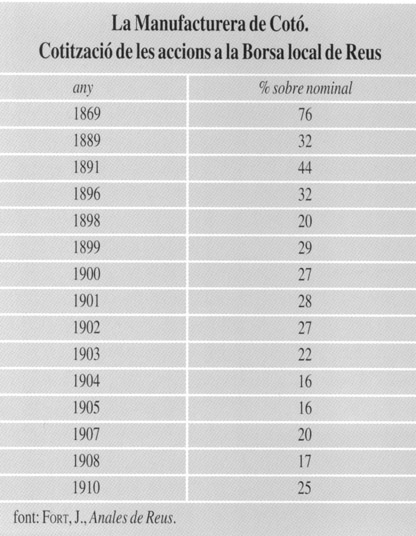 La Manufacturera de Cotó.
Cotització de les accions a la Borsa local de Reus

| any | % sobre nominal |
|---|---|
| 1869 | 76 |
| 1889 | 32 |
| 1891 | 44 |
| 1896 | 32 |
| 1898 | 20 |
| 1899 | 29 |
| 1900 | 27 |
| 1901 | 28 |
| 1902 | 27 |
| 1903 | 22 |
| 1904 | 16 |
| 1905 | 16 |
| 1907 | 20 |
| 1908 | 17 |
| 1910 | 25 |

font: FORT, J., Anales de Reus.